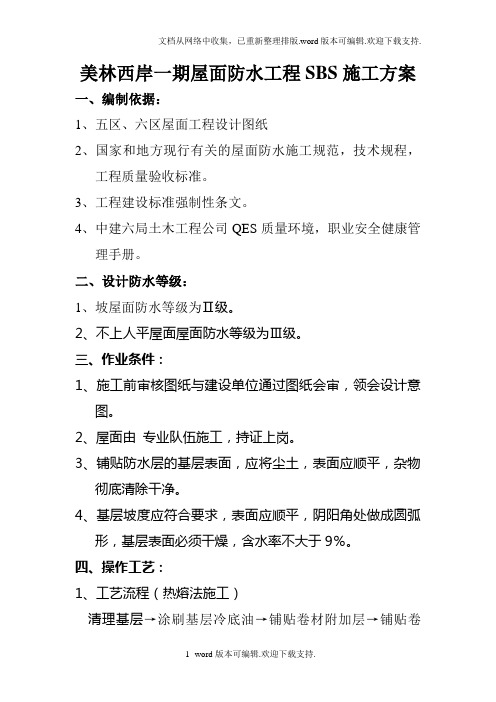 文档从网络中收集，已重新整理排版.word版本可编辑.欢迎下载支持.

美林西岸一期屋面防水工程SBS施工方案

一、编制依据：

1、五区、六区屋面工程设计图纸

2、国家和地方现行有关的屋面防水施工规范，技术规程，工程质量验收标准。

3、工程建设标准强制性条文。

4、中建六局土木工程公司QES质量环境，职业安全健康管理手册。

二、设计防水等级：

1、坡屋面防水等级为Ⅱ级。

2、不上人平屋面屋面防水等级为Ⅲ级。

三、作业条件：

1、施工前审核图纸与建设单位通过图纸会审，领会设计意图。

2、屋面由 专业队伍施工，持证上岗。

3、铺贴防水层的基层表面，应将尘土，表面应顺平，杂物彻底清除干净。

4、基层坡度应符合要求，表面应顺平，阴阳角处做成圆弧形，基层表面必须干燥，含水率不大于9%。

四、操作工艺：

1、工艺流程（热熔法施工）

清理基层→涂刷基层冷底油→铺贴卷材附加层→铺贴卷

1 word版本可编辑.欢迎下载支持.